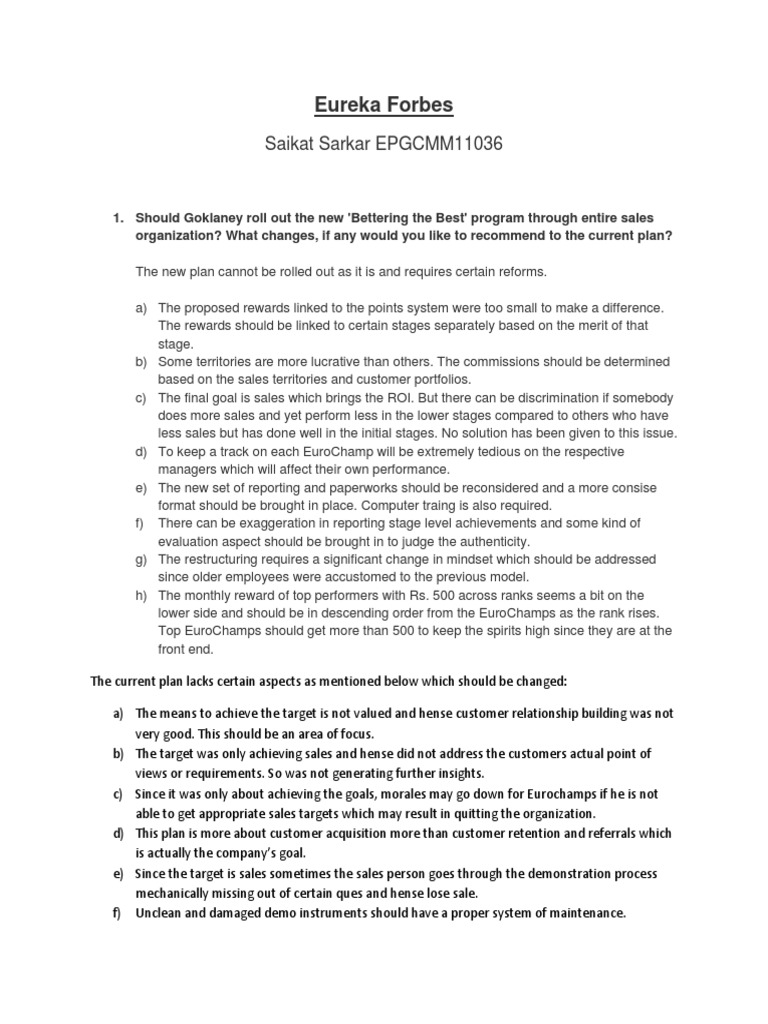 Eureka Forbes

Saikat Sarkar EPGCMM11036

1. Should Goklaney roll out the new 'Bettering the Best' program through entire sales organization? What changes, if any would you like to recommend to the current plan?

The new plan cannot be rolled out as it is and requires certain reforms.

a) The proposed rewards linked to the points system were too small to make a difference. The rewards should be linked to certain stages separately based on the merit of that stage.
b) Some territories are more lucrative than others. The commissions should be determined based on the sales territories and customer portfolios.
c) The final goal is sales which brings the ROI. But there can be discrimination if somebody does more sales and yet perform less in the lower stages compared to others who have less sales but has done well in the initial stages. No solution has been given to this issue.
d) To keep a track on each EuroChamp will be extremely tedious on the respective managers which will affect their own performance.
e) The new set of reporting and paperworks should be reconsidered and a more consise format should be brought in place. Computer traing is also required.
f) There can be exaggeration in reporting stage level achievements and some kind of evaluation aspect should be brought in to judge the authenticity.
g) The restructuring requires a significant change in mindset which should be addressed since older employees were accustomed to the previous model.
h) The monthly reward of top performers with Rs. 500 across ranks seems a bit on the lower side and should be in descending order from the EuroChamps as the rank rises. Top EuroChamps should get more than 500 to keep the spirits high since they are at the front end.

The current plan lacks certain aspects as mentioned below which should be changed:

a) The means to achieve the target is not valued and hense customer relationship building was not very good. This should be an area of focus.
b) The target was only achieving sales and hense did not address the customers actual point of views or requirements. So was not generating further insights.
c) Since it was only about achieving the goals, morales may go down for Eurochamps if he is not able to get appropriate sales targets which may result in quitting the organization.
d) This plan is more about customer acquisition more than customer retention and referrals which is actually the company's goal.
e) Since the target is sales sometimes the sales person goes through the demonstration process mechanically missing out of certain ques and hense lose sale.
f) Unclean and damaged demo instruments should have a proper system of maintenance.